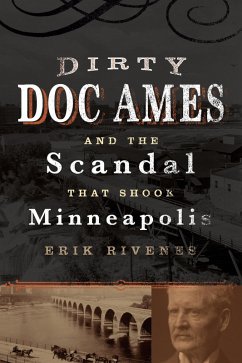 DIRTY
DOC AMES
AND THE
Scandal
THAT SHOOK
Minneapolis
ERIK RIVENES